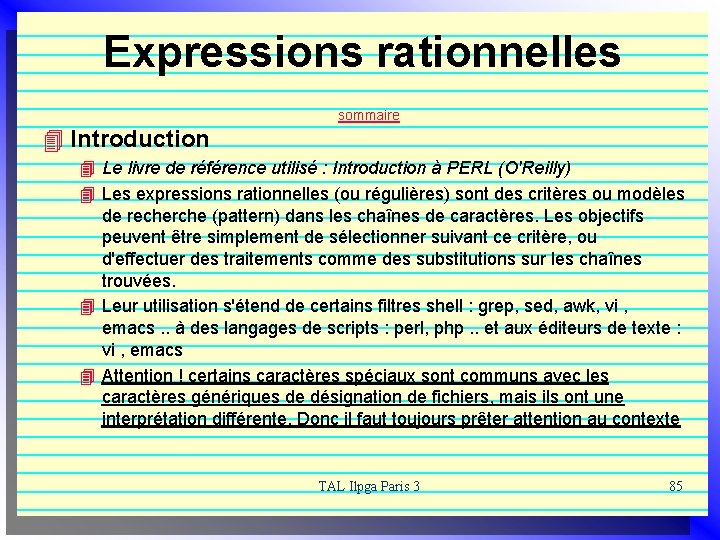 Expressions rationnelles

sommaire

Introduction

Le livre de référence utilisé : Introduction à PERL (O'Reilly)

Les expressions rationnelles (ou régulières) sont des critères ou modèles de recherche (pattern) dans les chaînes de caractères. Les objectifs peuvent être simplement de sélectionner suivant ce critère, ou d'effectuer des traitements comme des substitutions sur les chaînes trouvées.

Leur utilisation s'étend de certains filtres shell : grep, sed, awk, vi , emacs .. à des langages de scripts : perl, php .. et aux éditeurs de texte : vi , emacs

Attention ! certains caractères spéciaux sont communs avec les caractères génériques de désignation de fichiers, mais ils ont une interprétation différente. Donc il faut toujours prêter attention au contexte

TAL Ilpga Paris 3

85